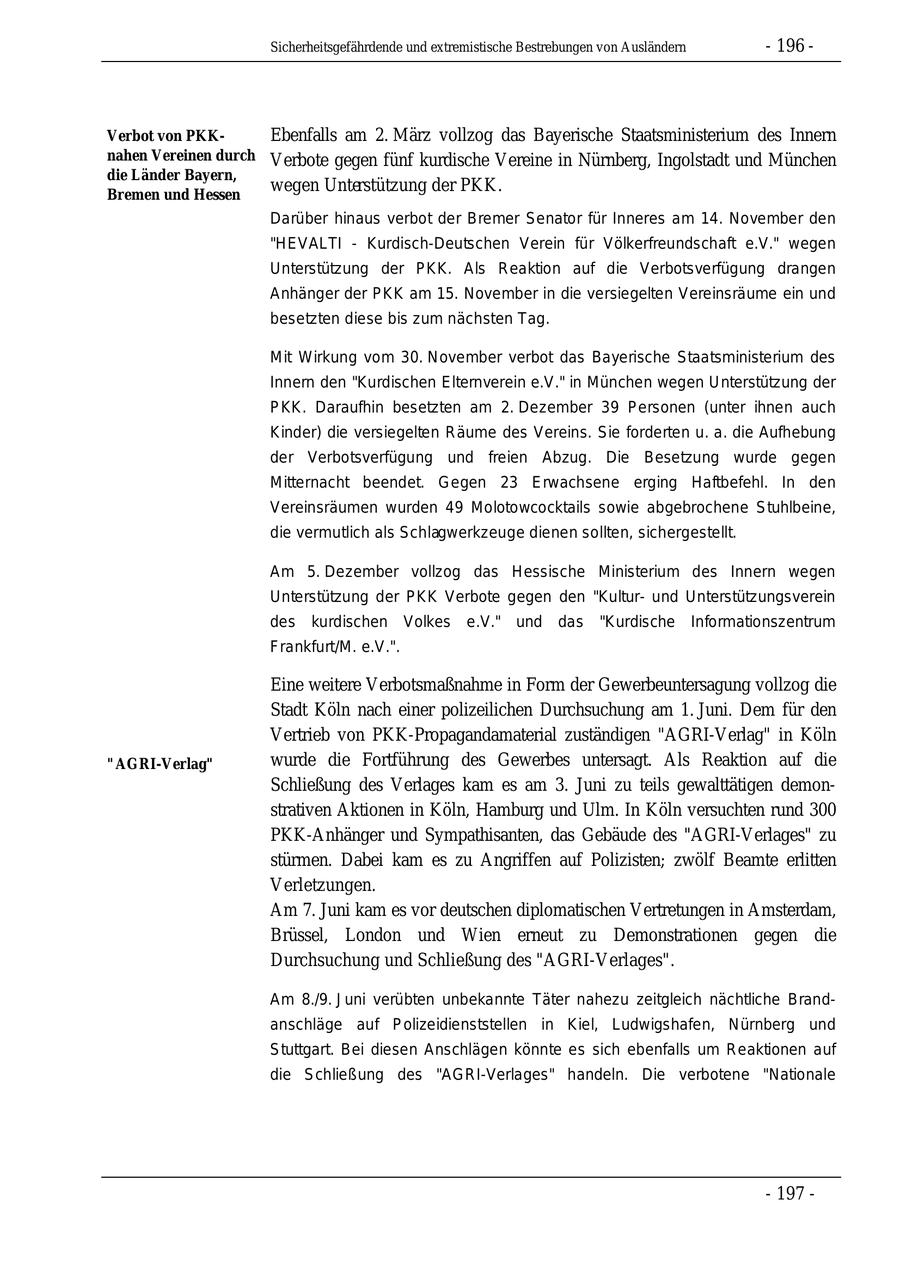 Sicherheitsgefährdende und extremistische Bestrebungen von Ausländern - 196 -

Verbot von PKK-nahen Vereinen durch die Länder Bayern, Bremen und Hessen

Ebenfalls am 2. März vollzog das Bayerische Staatsministerium des Innern Verbote gegen fünf kurdische Vereine in Nürnberg, Ingolstadt und München wegen Unterstützung der PKK.

Darüber hinaus verbot der Bremer Senator für Inneres am 14. November den "HEVALTI - Kurdisch-Deutschen Verein für Völkerfreundschaft e.V." wegen Unterstützung der PKK. Als Reaktion auf die Verbotsverfügung drangen Anhänger der PKK am 15. November in die versiegelten Vereinsräume ein und besetzten diese bis zum nächsten Tag.

Mit Wirkung vom 30. November verbot das Bayerische Staatsministerium des Innern den "Kurdischen Elternverein e.V." in München wegen Unterstützung der PKK. Daraufhin besetzten am 2. Dezember 39 Personen (unter ihnen auch Kinder) die versiegelten Räume des Vereins. Sie forderten u. a. die Aufhebung der Verbotsverfügung und freien Abzug. Die Besetzung wurde gegen Mitternacht beendet. Gegen 23 Erwachsene erging Haftbefehl. In den Vereinsräumen wurden 49 Molotowcocktails sowie abgebrochene Stuhlbeine, die vermutlich als Schlagwerkzeuge dienen sollten, sichergestellt.

Am 5. Dezember vollzog das Hessische Ministerium des Innern wegen Unterstützung der PKK Verbote gegen den "Kultur- und Unterstützungsverein des kurdischen Volkes e.V." und das "Kurdische Informationszentrum Frankfurt/M. e.V.".

"AGRI-Verlag"

Eine weitere Verbotsmaßnahme in Form der Gewerbeuntersagung vollzog die Stadt Köln nach einer polizeilichen Durchsuchung am 1. Juni. Dem für den Vertrieb von PKK-Propagandamaterial zuständigen "AGRI-Verlag" in Köln wurde die Fortführung des Gewerbes untersagt. Als Reaktion auf die Schließung des Verlages kam es am 3. Juni zu teils gewalttätigen demonstrativen Aktionen in Köln, Hamburg und Ulm. In Köln versuchten rund 300 PKK-Anhänger und Sympathisanten, das Gebäude des "AGRI-Verlages" zu stürmen. Dabei kam es zu Angriffen auf Polizisten; zwölf Beamte erlitten Verletzungen.
Am 7. Juni kam es vor deutschen diplomatischen Vertretungen in Amsterdam, Brüssel, London und Wien erneut zu Demonstrationen gegen die Durchsuchung und Schließung des "AGRI-Verlages".

Am 8./9. Juni verübten unbekannte Täter nahezu zeitgleich nächtliche Brandanschläge auf Polizeidienststellen in Kiel, Ludwigshafen, Nürnberg und Stuttgart. Bei diesen Anschlägen könnte es sich ebenfalls um Reaktionen auf die Schließung des "AGRI-Verlages" handeln. Die verbotene "Nationale

- 197 -